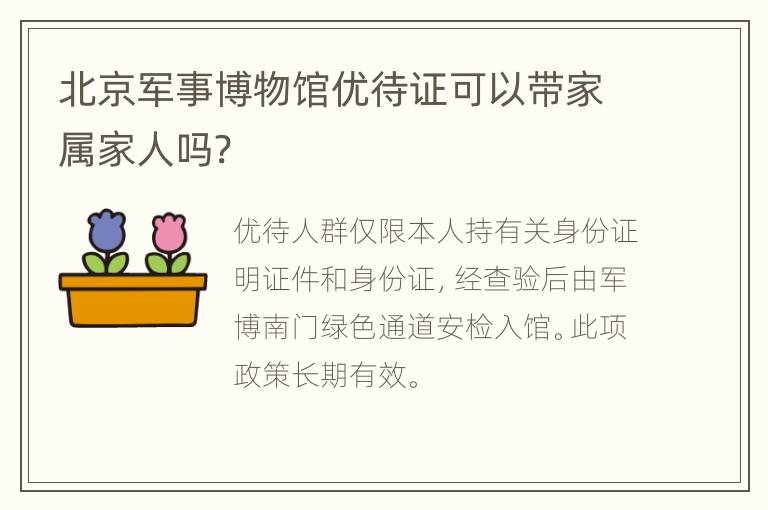 北京军事博物馆优待证可以带家属家人吗?

优待人群仅限本人持有关身份证明证件和身份证, 经查验后由军博南门绿色通道安检入馆。此项政策长期有效。